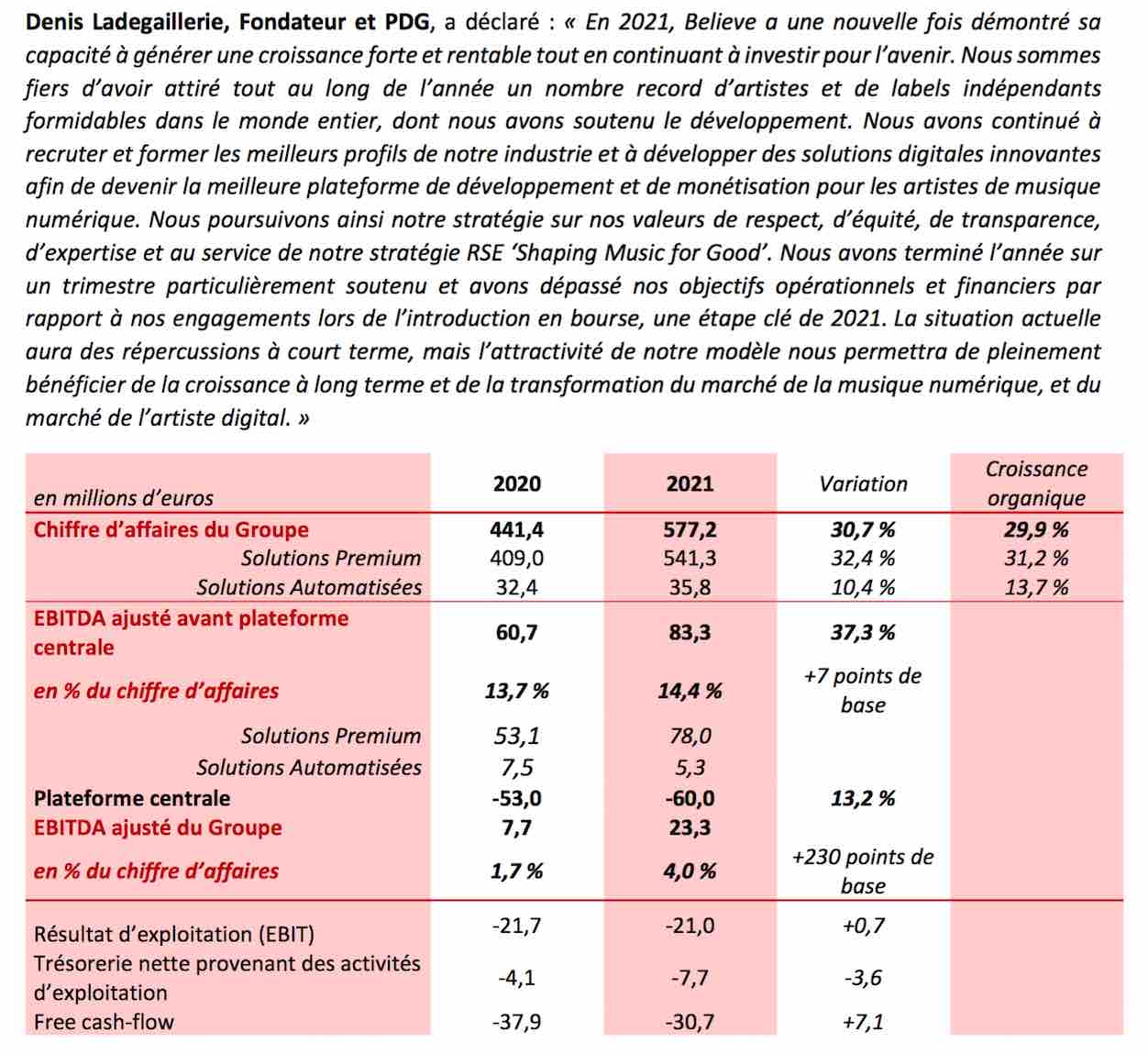 Denis Ladegaillerie, Fondateur et PDG, a déclaré : « En 2021, Believe a une nouvelle fois démontré sa capacité à générer une croissance forte et rentable tout en continuant à investir pour l'avenir. Nous sommes fiers d'avoir attiré tout au long de l'année un nombre record d'artistes et de labels indépendants formidables dans le monde entier, dont nous avons soutenu le développement. Nous avons continué à recruter et former les meilleurs profils de notre industrie et à développer des solutions digitales innovantes afin de devenir la meilleure plateforme de développement et de monétisation pour les artistes de musique numérique. Nous poursuivons ainsi notre stratégie sur nos valeurs de respect, d'équité, de transparence, d'expertise et au service de notre stratégie RSE 'Shaping Music for Good'. Nous avons terminé l'année sur un trimestre particulièrement soutenu et avons dépassé nos objectifs opérationnels et financiers par rapport à nos engagements lors de l'introduction en bourse, une étape clé de 2021. La situation actuelle aura des répercussions à court terme, mais l'attractivité de notre modèle nous permettra de pleinement bénéficier de la croissance à long terme et de la transformation du marché de la musique numérique, et du marché de l'artiste digital. »

| en millions d'euros | 2020 | 2021 | Variation | Croissance organique |
|---|---|---|---|---|
| Chiffre d'affaires du Groupe | 441,4 | 577,2 | 30,7 % | 29,9 % |
| Solutions Premium | 409,0 | 541,3 | 32,4 % | 31,2 % |
| Solutions Automatisées | 32,4 | 35,8 | 10,4 % | 13,7 % |
| EBITDA ajusté avant plateforme centrale | 60,7 | 83,3 | 37,3 % | |
| en % du chiffre d'affaires | 13,7 % | 14,4 % | +7 points de base | |
| Solutions Premium | 53,1 | 78,0 | | |
| Solutions Automatisées | 7,5 | 5,3 | | |
| Plateforme centrale | -53,0 | -60,0 | 13,2 % | |
| EBITDA ajusté du Groupe | 7,7 | 23,3 | | |
| en % du chiffre d'affaires | 1,7 % | 4,0 % | +230 points de base | |
| Résultat d'exploitation (EBIT) | -21,7 | -21,0 | +0,7 | |
| Trésorerie nette provenant des activités d'exploitation | -4,1 | -7,7 | -3,6 | |
| Free cash-flow | -37,9 | -30,7 | +7,1 | |